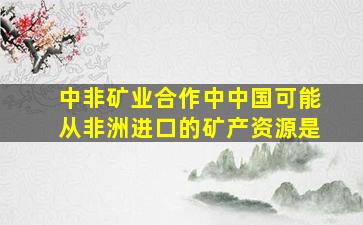 中非矿业合作中中国可能从非洲进口的矿产资源是